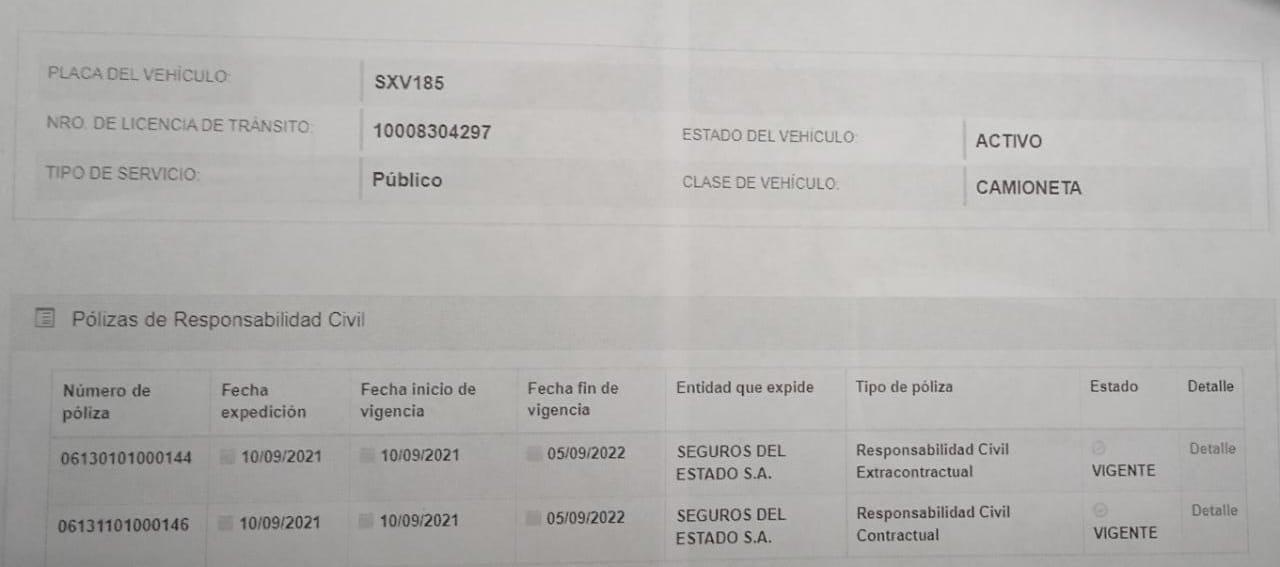 PLACA DEL VEHÍCULO:
SXV185

NRO. DE LICENCIA DE TRÁNSITO:
10008304297

ESTADO DEL VEHÍCULO:
ACTIVO

TIPO DE SERVICIO:
Público

CLASE DE VEHÍCULO:
CAMIONETA

Pólizas de Responsabilidad Civil

| Número de póliza | Fecha expedición | Fecha inicio de vigencia | Fecha fin de vigencia | Entidad que expide | Tipo de póliza | Estado | Detalle |
|---|---|---|---|---|---|---|---|
| 06130101000144 | 10/09/2021 | 10/09/2021 | 05/09/2022 | SEGUROS DEL ESTADO S.A. | Responsabilidad Civil Extracontractual | VIGENTE | Detalle |
| 06131101000146 | 10/09/2021 | 10/09/2021 | 05/09/2022 | SEGUROS DEL ESTADO S.A. | Responsabilidad Civil Contractual | VIGENTE | Detalle |